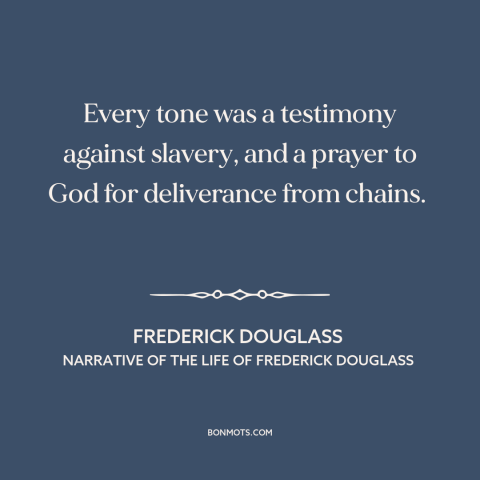 Every tone was a testimony against slavery, and a prayer to God for deliverance from chains.

FREDERICK DOUGLASS
NARRATIVE OF THE LIFE OF FREDERICK DOUGLASS

BONMOTS.COM